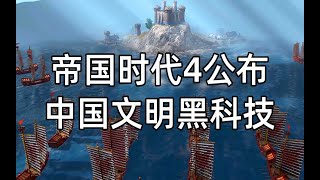 帝国时代4公布
中国文明黑科技